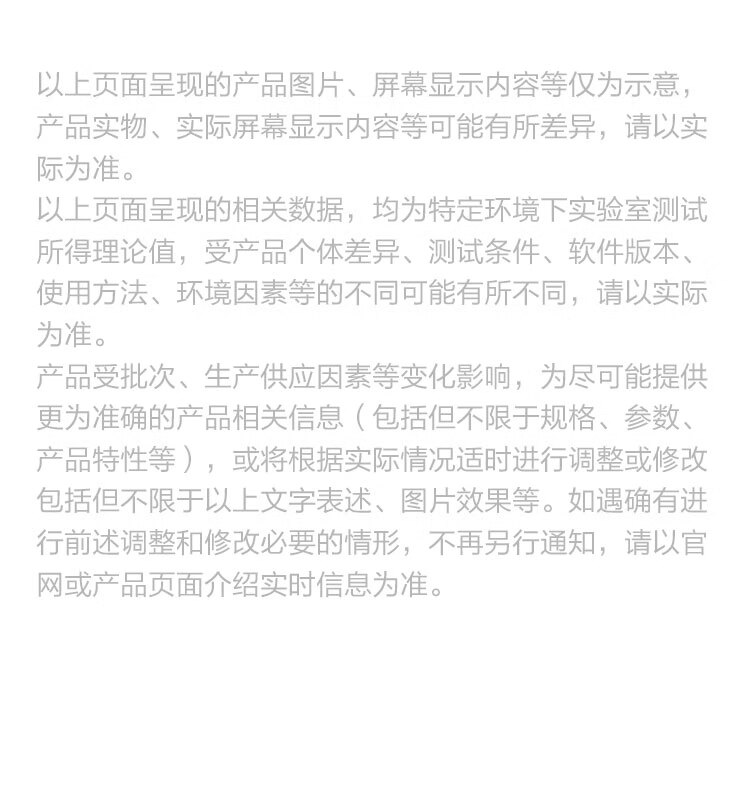 以上页面呈现的产品图片、屏幕显示内容等仅为示意，产品实物、实际屏幕显示内容等可能有所差异，请以实际为准。
以上页面呈现的相关数据，均为特定环境下实验室测试所得理论值，受产品个体差异、测试条件、软件版本、使用方法、环境因素等的不同可能有所不同，请以实际为准。
产品受批次、生产供应因素等变化影响，为尽可能提供更为准确的产品相关信息（包括但不限于规格、参数、产品特性等），或将根据实际情况适时进行调整或修改包括但不限于以上文字表述、图片效果等。如遇确有进行前述调整和修改必要的情形，不再另行通知，请以官网或产品页面介绍实时信息为准。